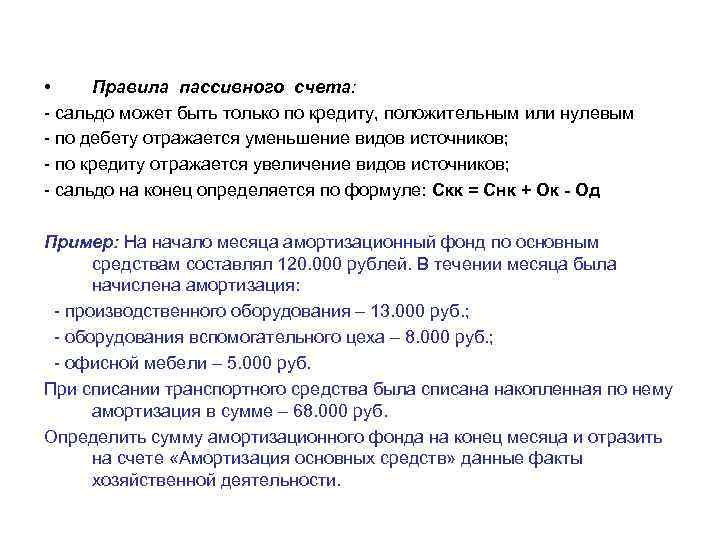 • Правила пассивного счета:
- сальдо может быть только по кредиту, положительным или нулевым
- по дебету отражается уменьшение видов источников;
- по кредиту отражается увеличение видов источников;
- сальдо на конец определяется по формуле: Скк = Снк + Ок - Од

Пример: На начало месяца амортизационный фонд по основным средствам составлял 120.000 рублей. В течении месяца была начислена амортизация:
- производственного оборудования – 13.000 руб.;
- оборудования вспомогательного цеха – 8.000 руб.;
- офисной мебели – 5.000 руб.
При списании транспортного средства была списана накопленная по нему амортизация в сумме – 68.000 руб.
Определить сумму амортизационного фонда на конец месяца и отразить на счете «Амортизация основных средств» данные факты хозяйственной деятельности.